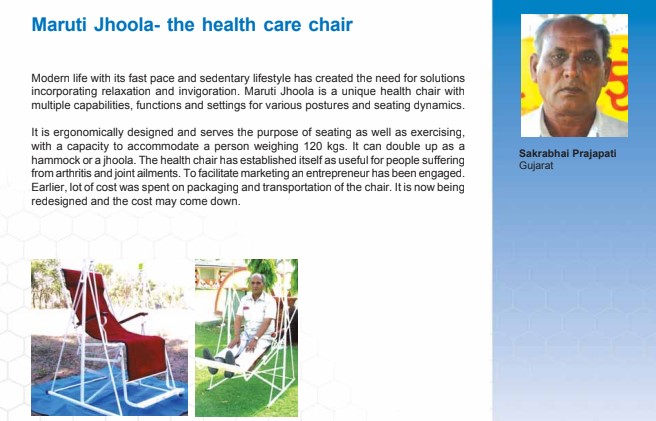 Maruti Jhoola- the health care chair

Modern life with its fast pace and sedentary lifestyle has created the need for solutions incorporating relaxation and invigoration. Maruti Jhoola is a unique health chair with multiple capabilities, functions and settings for various postures and seating dynamics.

It is ergonomically designed and serves the purpose of seating as well as exercising, with a capacity to accommodate a person weighing 120 kgs. It can double up as a hammock or a jhoola. The health chair has established itself as useful for people suffering from arthritis and joint ailments. To facilitate marketing an entrepreneur has been engaged. Earlier, lot of cost was spent on packaging and transportation of the chair. It is now being redesigned and the cost may come down.

Sakrabhai Prajapati
Gujarat